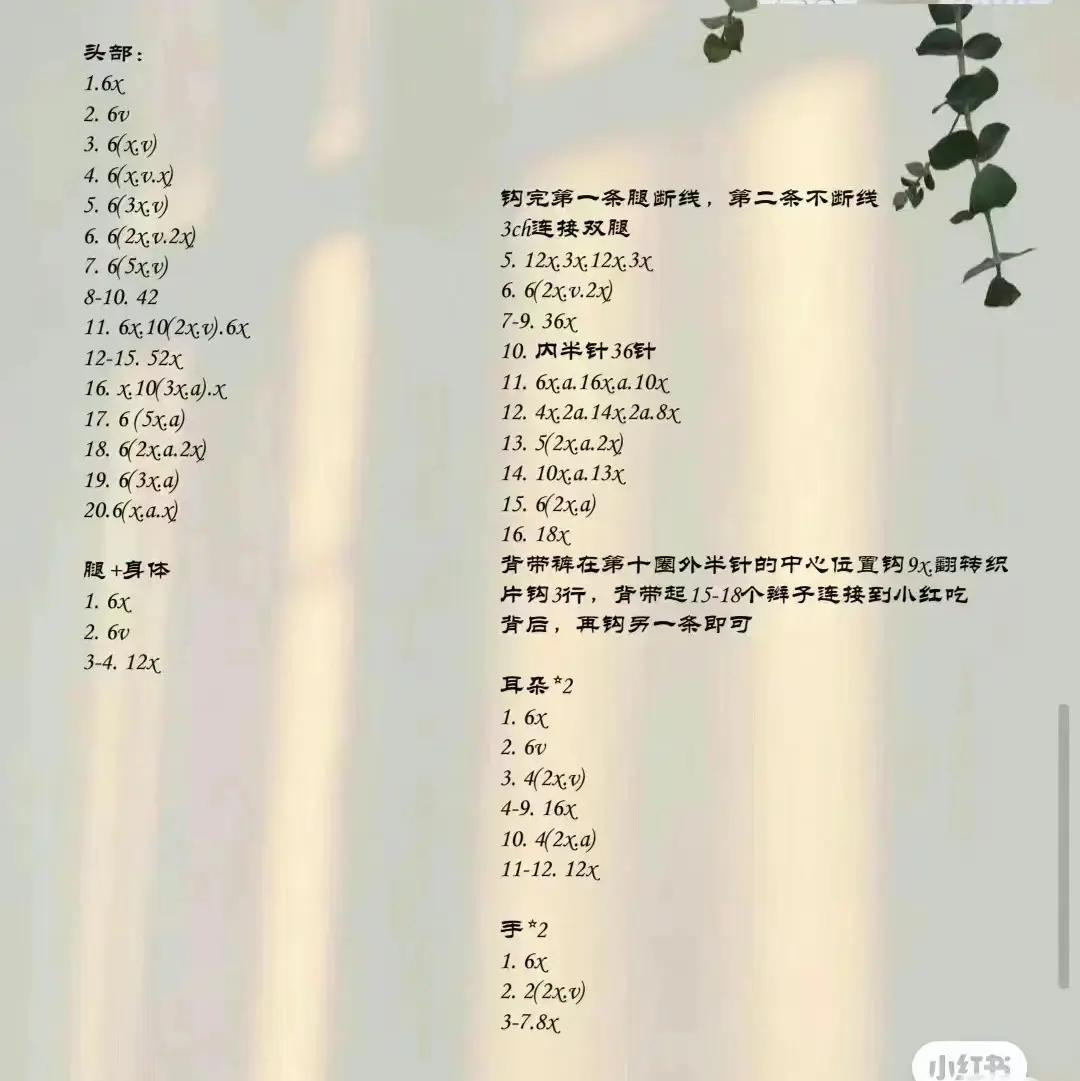 头部：
1.6x
2. 6v
3. 6(x.v)
4. 6(x.v.x)
5. 6(3x.v)
6. 6(2x.v.2x)
7. 6(5x.v)
8-10. 42
11. 6x.10(2x.v).6x
12-15. 52x
16. x.10(3x.a).x
17. 6 (5x.a)
18. 6(2x.a.2x)
19. 6(3x.a)
20.6(x.a.x)

腿+身体
1. 6x
2. 6v
3-4. 12x

钩完第一条腿断线，第二条不断线
3ch连接双腿
5. 12x.3x.12x.3x
6. 6(2x.v.2x)
7-9. 36x
10. 内半针36针
11. 6x.a.16x.a.10x
12. 4x.2a.14x.2a.8x
13. 5(2x.a.2x)
14. 10x.a.13x
15. 6(2x.a)
16. 18x
背带裤在第十圈外半针的中心位置钩9x.翻转织片钩3行，背带起15-18个辫子连接到小红吃背后，再钩另一条即可

耳朵*2
1. 6x
2. 6v
3. 4(2x.v)
4-9. 16x
10. 4(2x.a)
11-12. 12x

手*2
1. 6x
2. 2(2x.v)
3-7.8x

小红书